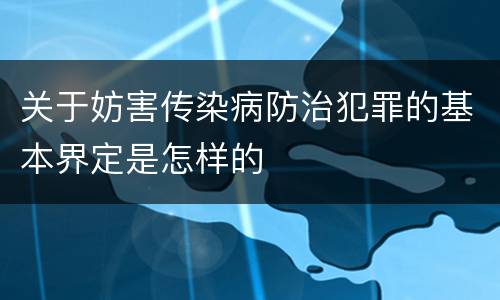 关于妨害传染病防治犯罪的基本界定是怎样的